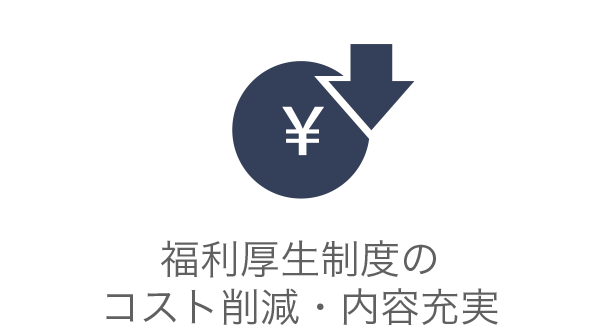 ¥

福利厚生制度の
コスト削減・内容充実